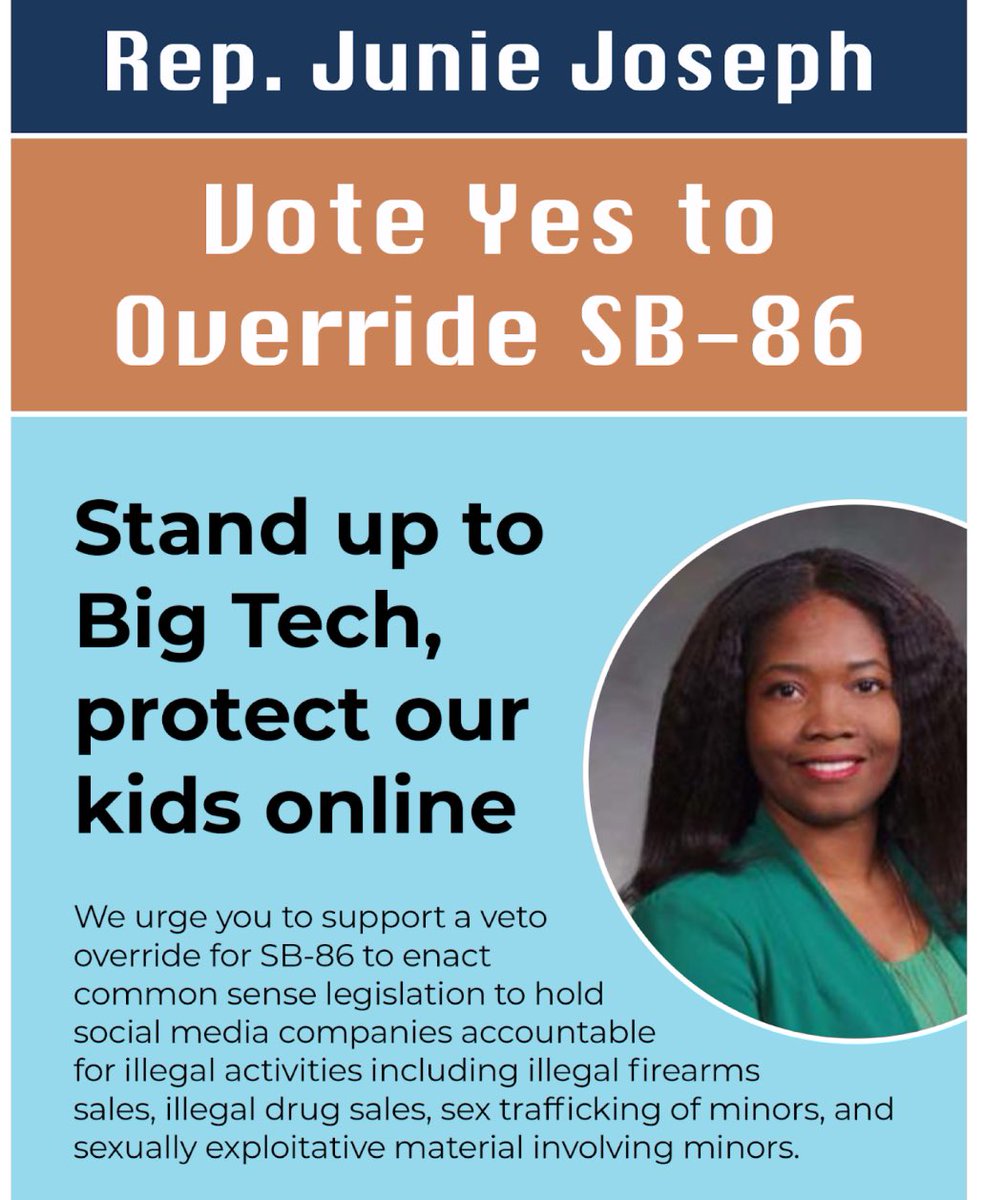 Rep. Junie Joseph

Vote Yes to Override SB-86

Stand up to Big Tech, protect our kids online

We urge you to support a veto override for SB-86 to enact common sense legislation to hold social media companies accountable for illegal activities including illegal firearms sales, illegal drug sales, sex trafficking of minors, and sexually exploitative material involving minors.